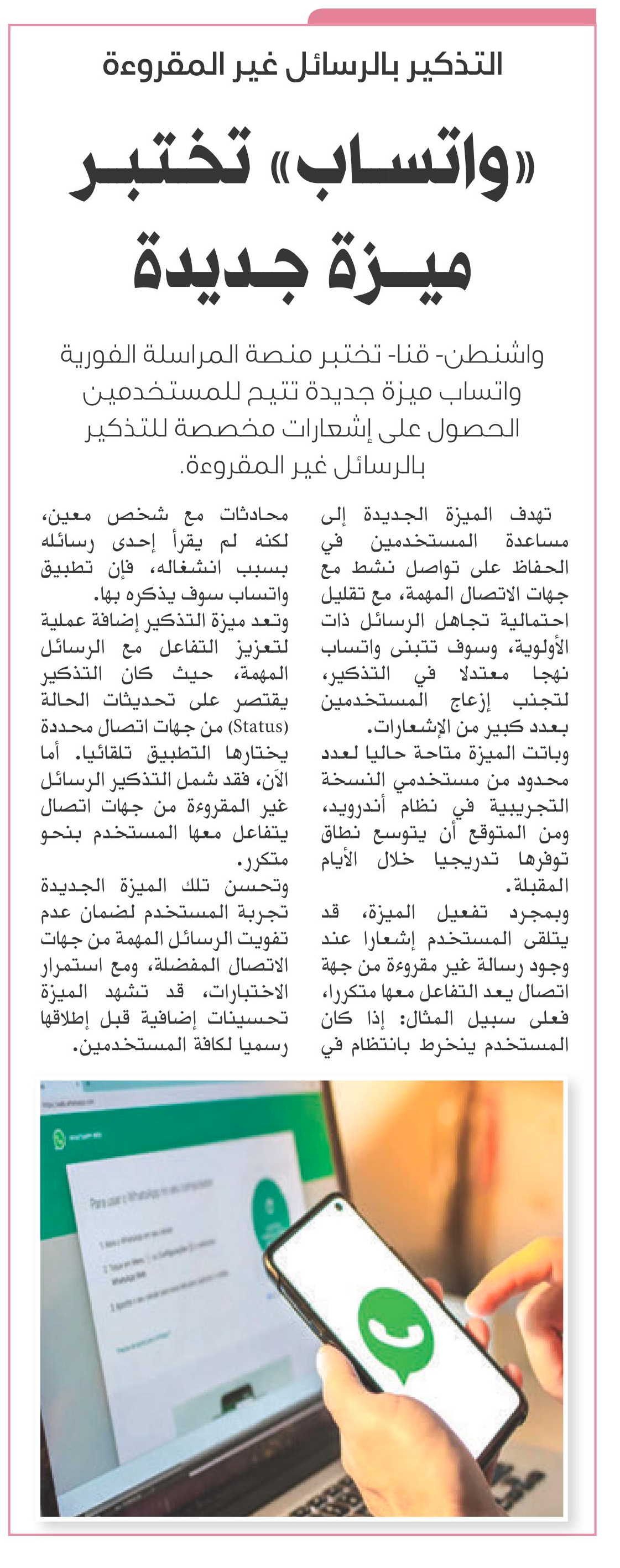 التذكير بالرسائل غير المقروءة

«واتساب» تختبر ميزة جديدة

واشنطن- قنا- تختبر منصة المراسلة الفورية واتساب ميزة جديدة تتيح للمستخدمين الحصول على إشعارات مخصصة للتذكير بالرسائل غير المقروءة.

تهدف الميزة الجديدة إلى مساعدة المستخدمين في الحفاظ على تواصل نشط مع جهات الاتصال المهمة، مع تقليل احتمالية تجاهل الرسائل ذات الأولوية، وسوف تتبنى واتساب نهجا معتدلا في التذكير، لتجنب إزعاج المستخدمين بعدد كبير من الإشعارات.
وباتت الميزة متاحة حاليا لعدد محدود من مستخدمي النسخة التجريبية في نظام أندرويد، ومن المتوقع أن يتوسع نطاق توفرها تدريجيا خلال الأيام المقبلة.
وبمجرد تفعيل الميزة، قد يتلقى المستخدم إشعارا عند وجود رسالة غير مقروءة من جهة اتصال يعد التفاعل معها متكررا، فعلى سبيل المثال: إذا كان المستخدم ينخرط بانتظام في محادثات مع شخص معين، لكنه لم يقرأ إحدى رسائله بسبب انشغاله، فإن تطبيق واتساب سوف يذكره بها.
وتعد ميزة التذكير إضافة عملية لتعزيز التفاعل مع الرسائل المهمة، حيث كان التذكير يقتصر على تحديثات الحالة (Status) من جهات اتصال محددة يختارها التطبيق تلقائيا. أما الآن، فقد شمل التذكير الرسائل غير المقروءة من جهات اتصال يتفاعل معها المستخدم بنحو متكرر.
وتحسن تلك الميزة الجديدة تجربة المستخدم لضمان عدم تفويت الرسائل المهمة من جهات الاتصال المفضلة، ومع استمرار الاختبارات، قد تشهد الميزة تحسينات إضافية قبل إطلاقها رسميا لكافة المستخدمين.